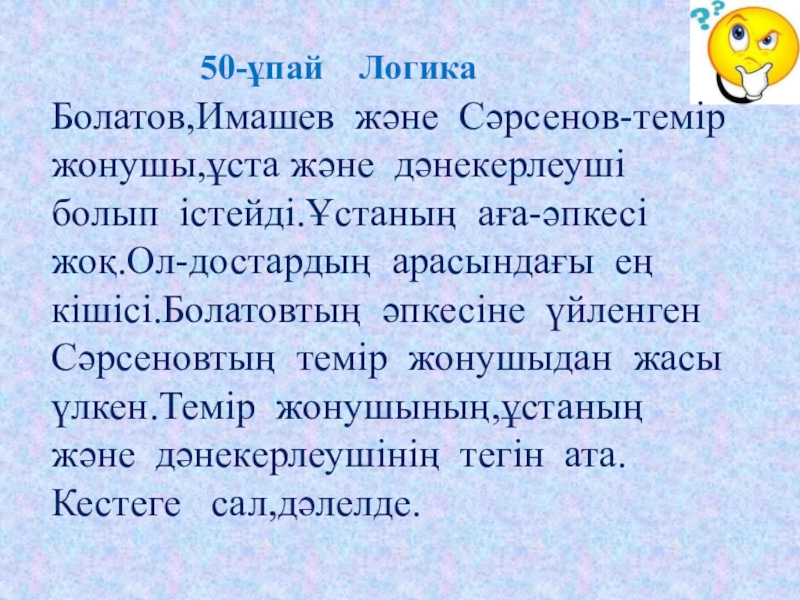 50-ұпай Логика

Болатов,Имашев және Сәрсенов-темір жонушы,ұста және дәнекерлеуші болып істейді.Ұстаның аға-әпкесі жоқ.Ол-достардың арасындағы ең кішісі.Болатовтың әпкесіне үйленген Сәрсеновтың темір жонушыдан жасы үлкен.Темір жонушының,ұстаның және дәнекерлеушінің тегін ата. Кестеге сал,дәлелде.